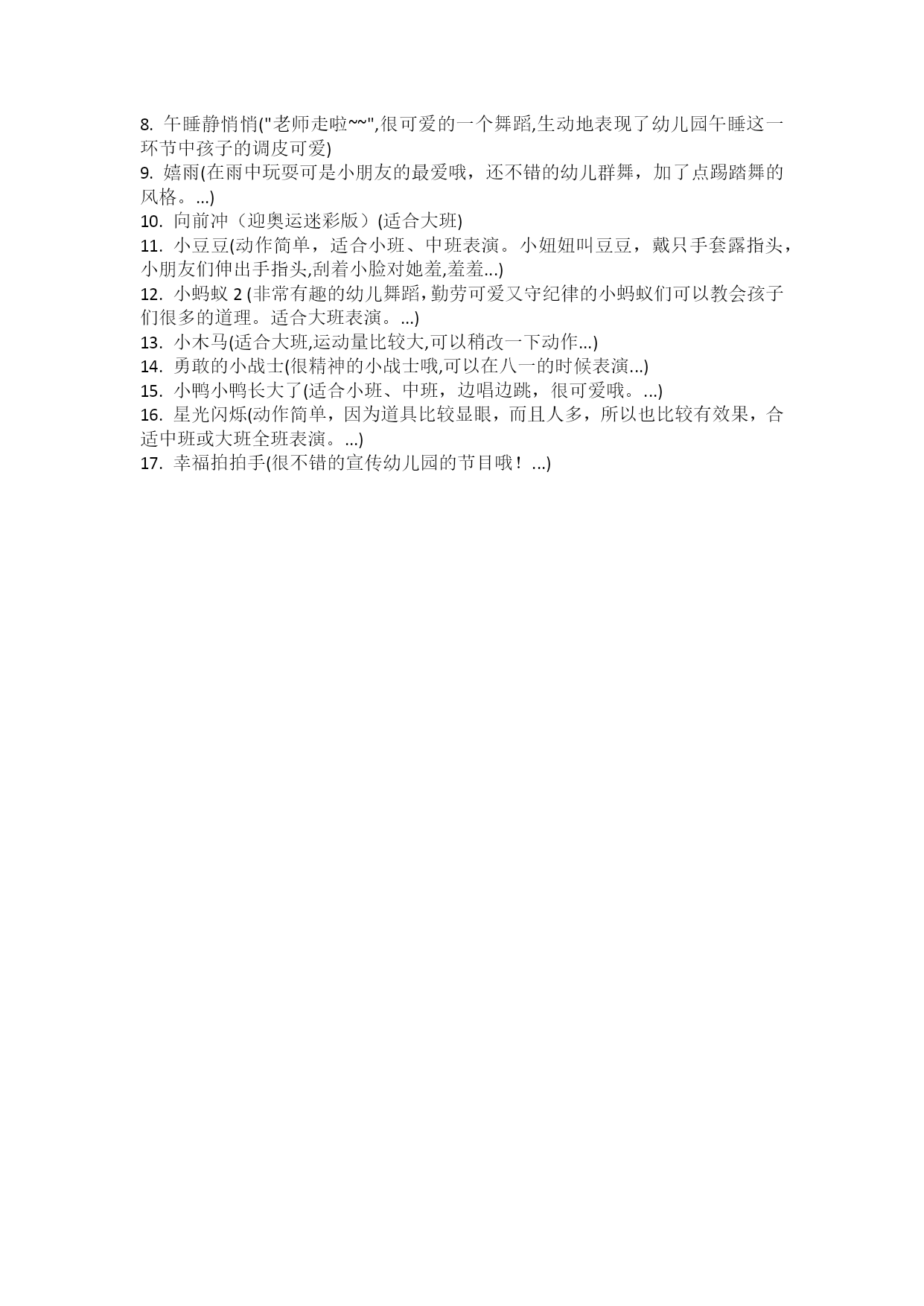 8. 午睡静悄悄("老师走啦~~",很可爱的一个舞蹈,生动地表现了幼儿园午睡这一环节中孩子的调皮可爱)
9. 嬉雨(在雨中玩耍可是小朋友的最爱哦，还不错的幼儿群舞，加了点踢踏舞的风格。...)
10. 向前冲（迎奥运迷彩版）(适合大班)
11. 小豆豆(动作简单，适合小班、中班表演。小妞妞叫豆豆，戴只手套露指头，小朋友们伸出手指头,刮着小脸对她羞,羞羞...)
12. 小蚂蚁 2 (非常有趣的幼儿舞蹈，勤劳可爱又守纪律的小蚂蚁们可以教会孩子们很多的道理。适合大班表演。...)
13. 小木马(适合大班,运动量比较大,可以稍改一下动作...)
14. 勇敢的小战士(很精神的小战士哦,可以在八一的时候表演...)
15. 小鸭小鸭长大了(适合小班、中班，边唱边跳，很可爱哦。...)
16. 星光闪烁(动作简单，因为道具比较显眼，而且人多，所以也比较有效果，合适中班或大班全班表演。...)
17. 幸福拍拍手(很不错的宣传幼儿园的节目哦！...)